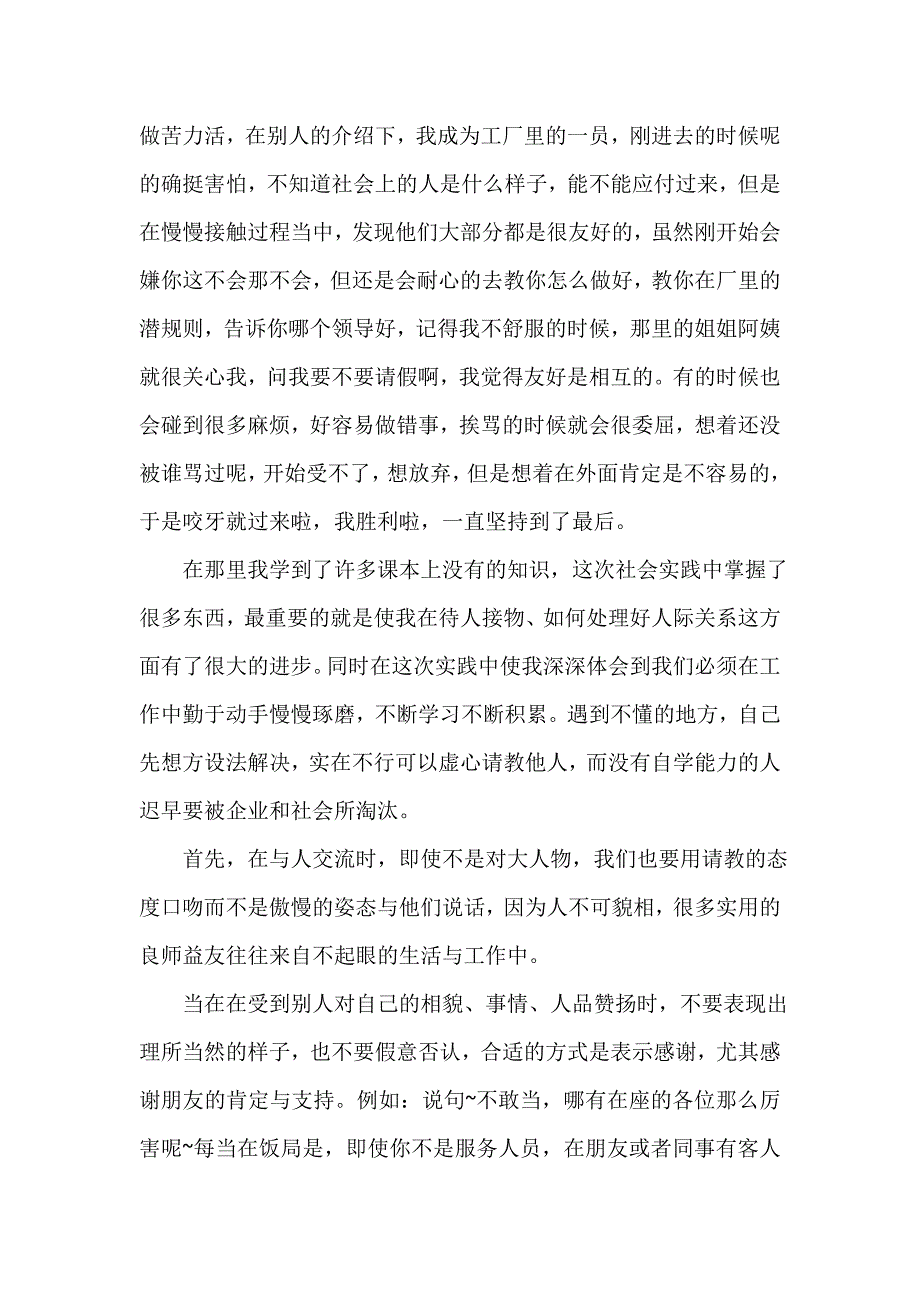 做苦力活，在别人的介绍下，我成为工厂里的一员，刚进去的时候呢的确挺害怕，不知道社会上的人是什么样子，能不能应付过来，但是在慢慢接触过程当中，发现他们大部分都是很友好的，虽然刚开始会嫌你这不会那不会，但还是会耐心的去教你怎么做好，教你在厂里的潜规则，告诉你哪个领导好，记得我不舒服的时候，那里的姐姐阿姨就很关心我，问我要不要请假啊，我觉得友好是相互的。有的时候也会碰到很多麻烦，好容易做错事，挨骂的时候就会很委屈，想着还没被谁骂过呢，开始受不了，想放弃，但是想着在外面肯定是不容易的，于是咬牙就过来啦，我胜利啦，一直坚持到了最后。

在那里我学到了许多课本上没有的知识，这次社会实践中掌握了很多东西，最重要的就是使我在待人接物、如何处理好人际关系这方面有了很大的进步。同时在这次实践中使我深深体会到我们必须在工作中勤于动手慢慢琢磨，不断学习不断积累。遇到不懂的地方，自己先想方设法解决，实在不行可以虚心请教他人，而没有自学能力的人迟早要被企业和社会所淘汰。

首先，在与人交流时，即使不是对大人物，我们也要用请教的态度口吻而不是傲慢的姿态与他们说话，因为人不可貌相，很多实用的良师益友往往来自不起眼的生活与工作中。

当在在受到别人对自己的相貌、事情、人品赞扬时，不要表现出理所当然的样子，也不要假意否认，合适的方式是表示感谢，尤其感谢朋友的肯定与支持。例如：说句~不敢当，哪有在座的各位那么厉害呢~每当在饭局是，即使你不是服务人员，在朋友或者同事有客人